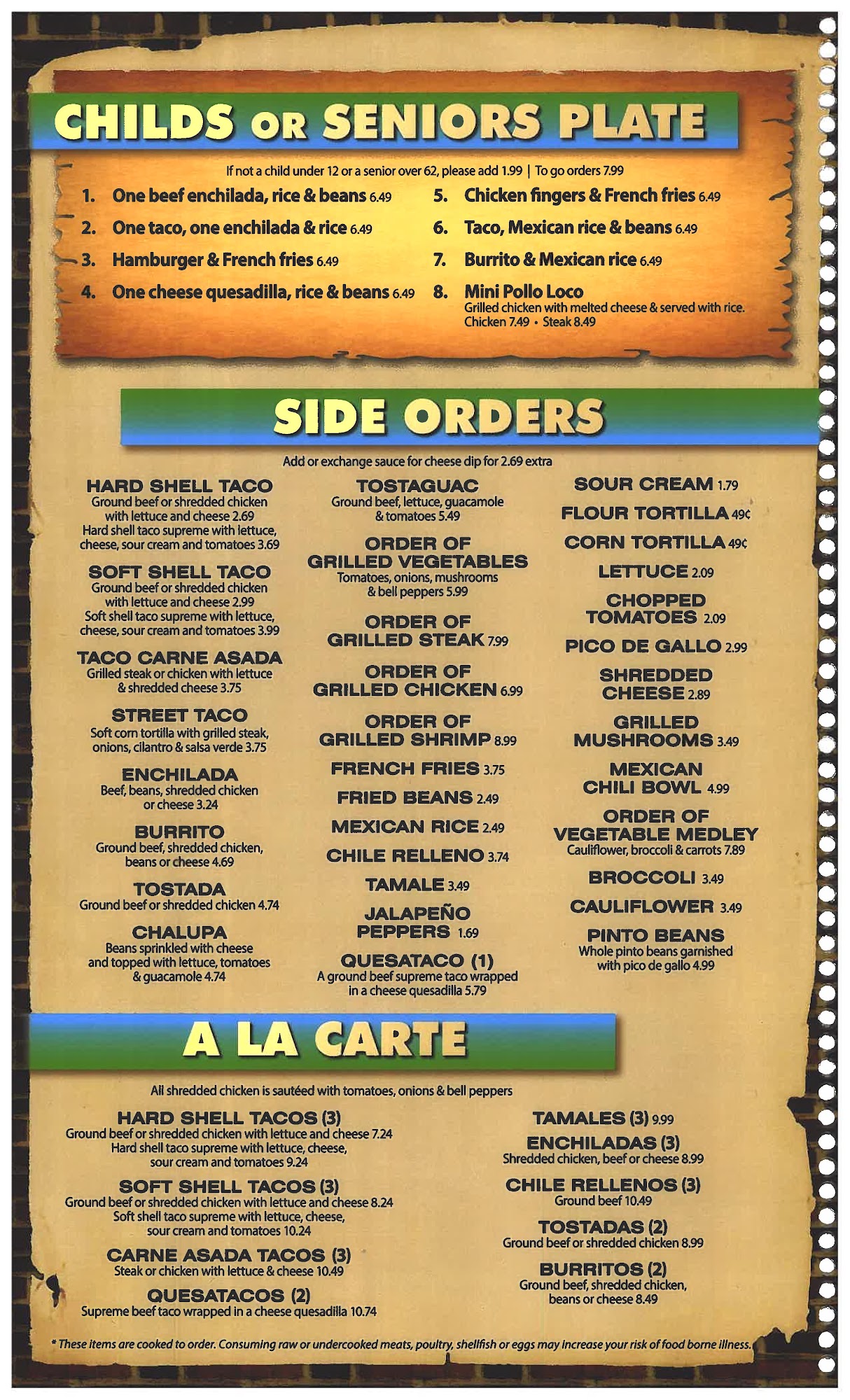 CHILDS OR SENIORS PLATE

If not a child under 12 or a senior over 62, please add 1.99 | To go orders 7.99

1. One beef enchilada, rice & beans 6.49

2. One taco, one enchilada & rice 6.49

3. Hamburger & French fries 6.49

4. One cheese quesadilla, rice & beans 6.49

5. Chicken fingers & French fries 6.49

6. Taco, Mexican rice & beans 6.49

7. Burrito & Mexican rice 6.49

8. Mini Pollo Loco
Grilled chicken with melted cheese & served with rice.
Chicken 7.49 • Steak 8.49

SIDE ORDERS

Add or exchange sauce for cheese dip for 2.69 extra

HARD SHELL TACO
Ground beef or shredded chicken with lettuce and cheese 2.69
Hard shell taco supreme with lettuce, cheese, sour cream and tomatoes 3.69

SOFT SHELL TACO
Ground beef or shredded chicken with lettuce and cheese 2.99
Soft shell taco supreme with lettuce, cheese, sour cream and tomatoes 3.99

TACO CARNE ASADA
Grilled steak or chicken with lettuce & shredded cheese 3.75

STREET TACO
Soft corn tortilla with grilled steak, onions, cilantro & salsa verde 3.75

ENCHILADA
Beef, beans, shredded chicken or cheese 3.24

BURRITO
Ground beef, shredded chicken, beans or cheese 4.69

TOSTADA
Ground beef or shredded chicken 4.74

CHALUPA
Beans sprinkled with cheese and topped with lettuce, tomatoes & guacamole 4.74

TOSTAGUAC
Ground beef, lettuce, guacamole & tomatoes 5.49

ORDER OF GRILLED VEGETABLES
Tomatoes, onions, mushrooms & bell peppers 5.99

ORDER OF GRILLED STEAK 7.99

ORDER OF GRILLED CHICKEN 6.99

ORDER OF GRILLED SHRIMP 8.99

FRENCH FRIES 3.75

FRIED BEANS 2.49

MEXICAN RICE 2.49

CHILE RELLENO 3.74

TAMALE 3.49

JALAPEÑO PEPPERS 1.69

QUESATACO (1)
A ground beef supreme taco wrapped in a cheese quesadilla 5.79

SOUR CREAM 1.79

FLOUR TORTILLA 49¢

CORN TORTILLA 49¢

LETTUCE 2.09

CHOPPED TOMATOES 2.09

PICO DE GALLO 2.99

SHREDDED CHEESE 2.89

GRILLED MUSHROOMS 3.49

MEXICAN CHILI BOWL 4.99

ORDER OF VEGETABLE MEDLEY
Cauliflower, broccoli & carrots 7.89

BROCCOLI 3.49

CAULIFLOWER 3.49

PINTO BEANS
Whole pinto beans garnished with pico de gallo 4.99

A LA CARTE

All shredded chicken is sautéed with tomatoes, onions & bell peppers

HARD SHELL TACOS (3)
Ground beef or shredded chicken with lettuce and cheese 7.24
Hard shell taco supreme with lettuce, cheese, sour cream and tomatoes 9.24

SOFT SHELL TACOS (3)
Ground beef or shredded chicken with lettuce and cheese 8.24
Soft shell taco supreme with lettuce, cheese, sour cream and tomatoes 10.24

CARNE ASADA TACOS (3)
Steak or chicken with lettuce & cheese 10.49

QUESATACOS (2)
Supreme beef taco wrapped in a cheese quesadilla 10.74

TAMALES (3) 9.99

ENCHILADAS (3)
Shredded chicken, beef or cheese 8.99

CHILE RELLENOS (3)
Ground beef 10.49

TOSTADAS (2)
Ground beef or shredded chicken 8.99

BURRITOS (2)
Ground beef, shredded chicken, beans or cheese 8.49

* These items are cooked to order. Consuming raw or undercooked meats, poultry, shellfish or eggs may increase your risk of food borne illness.